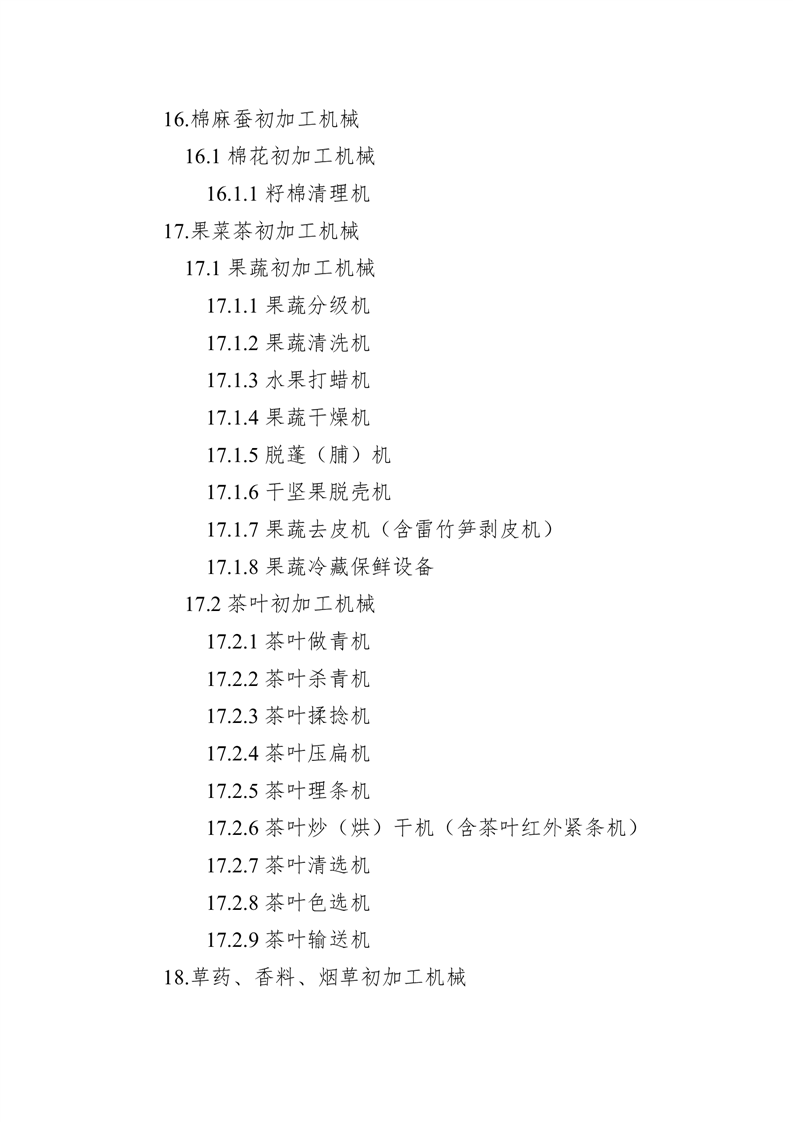 16.棉麻蚕初加工机械

16.1棉花初加工机械

16.1.1籽棉清理机

17.果菜茶初加工机械

17.1果蔬初加工机械

17.1.1果蔬分级机

17.1.2果蔬清洗机

17.1.3水果打蜡机

17.1.4果蔬干燥机

17.1.5脱蓬（脯）机

17.1.6干坚果脱壳机

17.1.7果蔬去皮机（含雷竹笋剥皮机）

17.1.8果蔬冷藏保鲜设备

17.2茶叶初加工机械

17.2.1茶叶做青机

17.2.2茶叶杀青机

17.2.3茶叶揉捻机

17.2.4茶叶压扁机

17.2.5茶叶理条机

17.2.6茶叶炒（烘）干机（含茶叶红外紧条机）

17.2.7茶叶清选机

17.2.8茶叶色选机

17.2.9茶叶输送机

18.草药、香料、烟草初加工机械